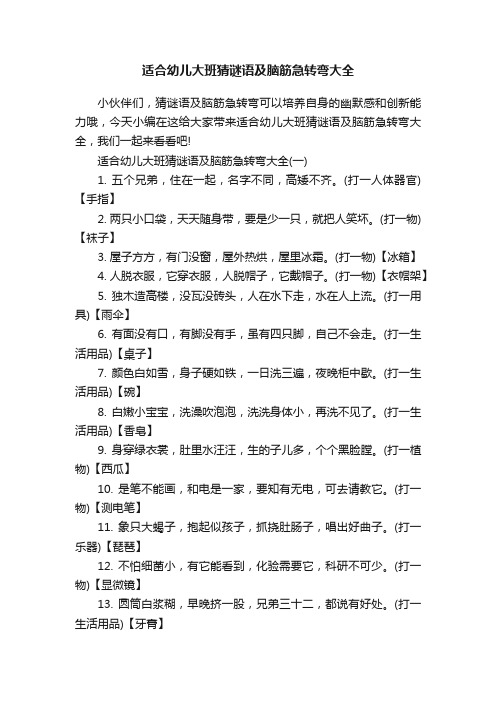 适合幼儿大班猜谜语及脑筋急转弯大全

小伙伴们，猜谜语及脑筋急转弯可以培养自身的幽默感和创新能力哦，今天小编在这给大家带来适合幼儿大班猜谜语及脑筋急转弯大全，我们一起来看看吧!

适合幼儿大班猜谜语及脑筋急转弯大全(一)

1. 五个兄弟，住在一起，名字不同，高矮不齐。(打一人体器官)【手指】

2. 两只小口袋，天天随身带，要是少一只，就把人笑坏。(打一物)【袜子】

3. 屋子方方，有门没窗，屋外热烘，屋里冰霜。(打一物)【冰箱】

4. 人脱衣服，它穿衣服，人脱帽子，它戴帽子。(打一物)【衣帽架】

5. 独木造高楼，没瓦没砖头，人在水下走，水在人上流。(打一用具)【雨伞】

6. 有面没有口，有脚没有手，虽有四只脚，自己不会走。(打一生活用品)【桌子】

7. 颜色白如雪，身子硬如铁，一日洗三遍，夜晚柜中歇。(打一生活用品)【碗】

8. 白嫩小宝宝，洗澡吹泡泡，洗洗身体小，再洗不见了。(打一生活用品)【香皂】

9. 身穿绿衣裳，肚里水汪汪，生的子儿多，个个黑脸膛。(打一植物)【西瓜】

10. 是笔不能画，和电是一家，要知有无电，可去请教它。(打一物)【测电笔】

11. 象只大蝎子，抱起似孩子，抓挠肚肠子，唱出好曲子。(打一乐器)【琵琶】

12. 不怕细菌小，有它能看到，化验需要它，科研不可少。(打一物)【显微镜】

13. 圆筒白浆糊，早晚挤一股，兄弟三十二，都说有好处。(打一生活用品)【牙膏】